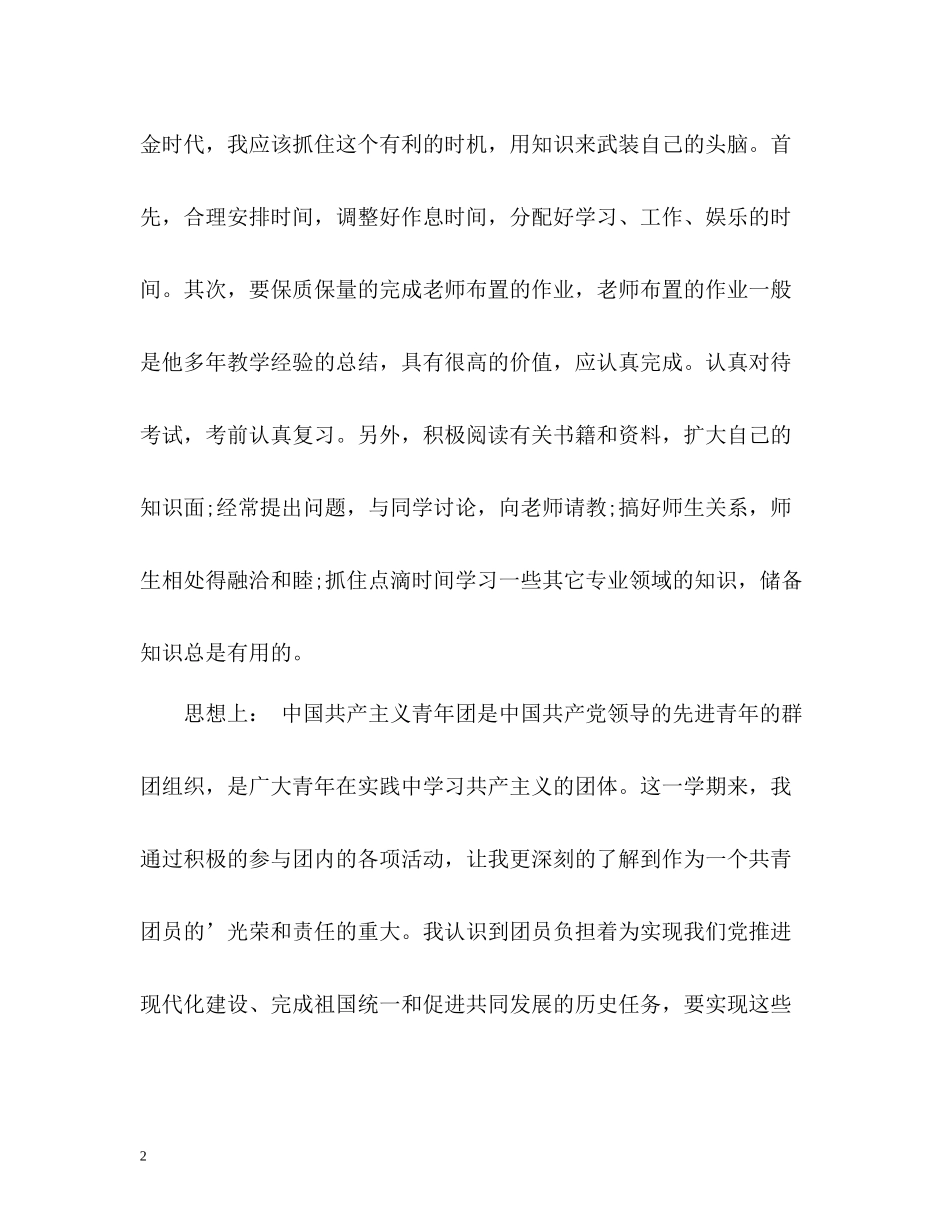 金时代，我应该抓住这个有利的时机，用知识来武装自己的头脑。首先，合理安排时间，调整好作息时间，分配好学习、工作、娱乐的时间。其次，要保质保量的完成老师布置的作业，老师布置的作业一般是他多年教学经验的总结，具有很高的价值，应认真完成。认真对待考试，考前认真复习。另外，积极阅读有关书籍和资料，扩大自己的知识面;经常提出问题，与同学讨论，向老师请教;搞好师生关系，师生相处得融洽和睦;抓住点滴时间学习一些其它专业领域的知识，储备知识总是有用的。

思想上： 中国共产主义青年团是中国共产党领导的先进青年的群团组织，是广大青年在实践中学习共产主义的团体。这一学期来，我通过积极的参与团内的各项活动，让我更深刻的了解到作为一个共青团员的’光荣和责任的重大。我认识到团员负担着为实现我们党推进现代化建设、完成祖国统一和促进共同发展的历史任务，要实现这些

2